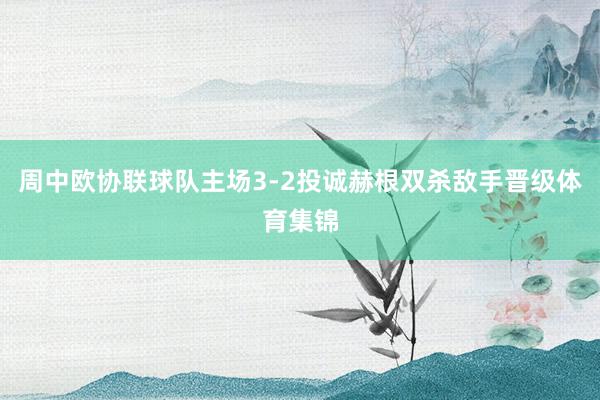 周中欧协联球队主场3-2投诚赫根双杀敌手晋级体育集锦